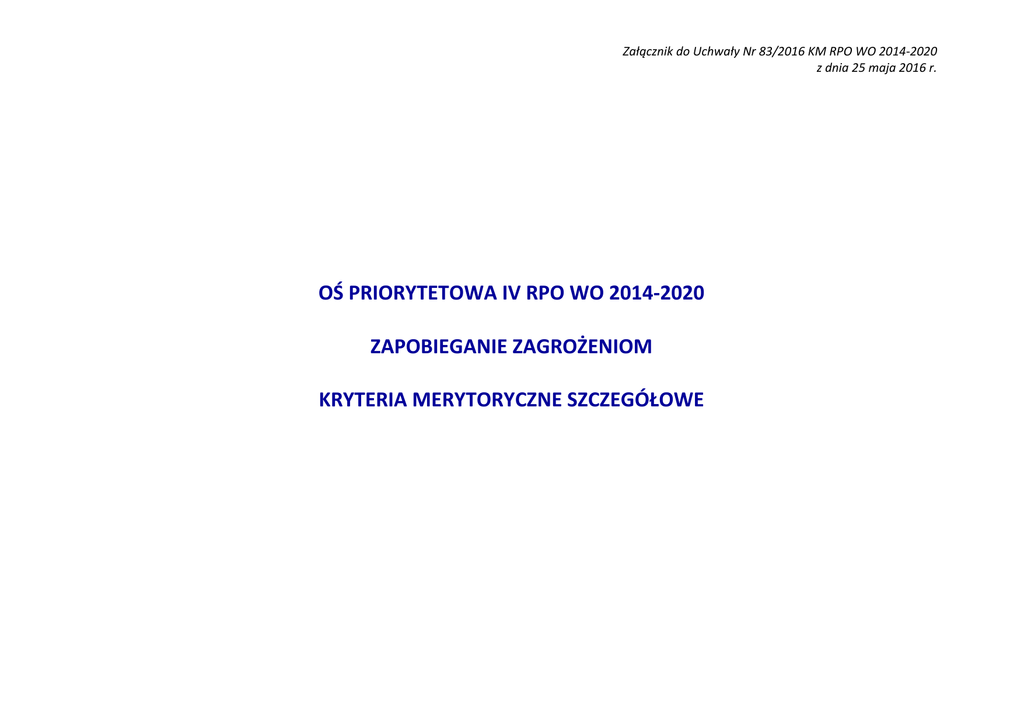 Załącznik do Uchwały Nr 83/2016 KM RPO WO 2014-2020
z dnia 25 maja 2016 r.

OŚ PRIORYTETOWA IV RPO WO 2014-2020

ZAPOBIEGANIE ZAGROŻENIOM

KRYTERIA MERYTORYCZNE SZCZEGÓŁOWE